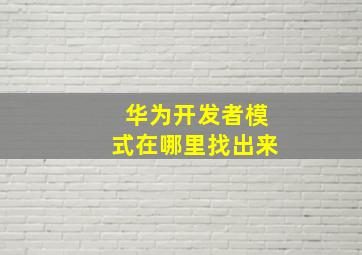 华为开发者模式在哪里找出来